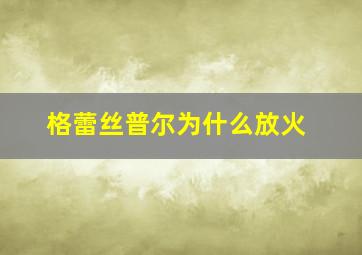 格蕾丝普尔为什么放火